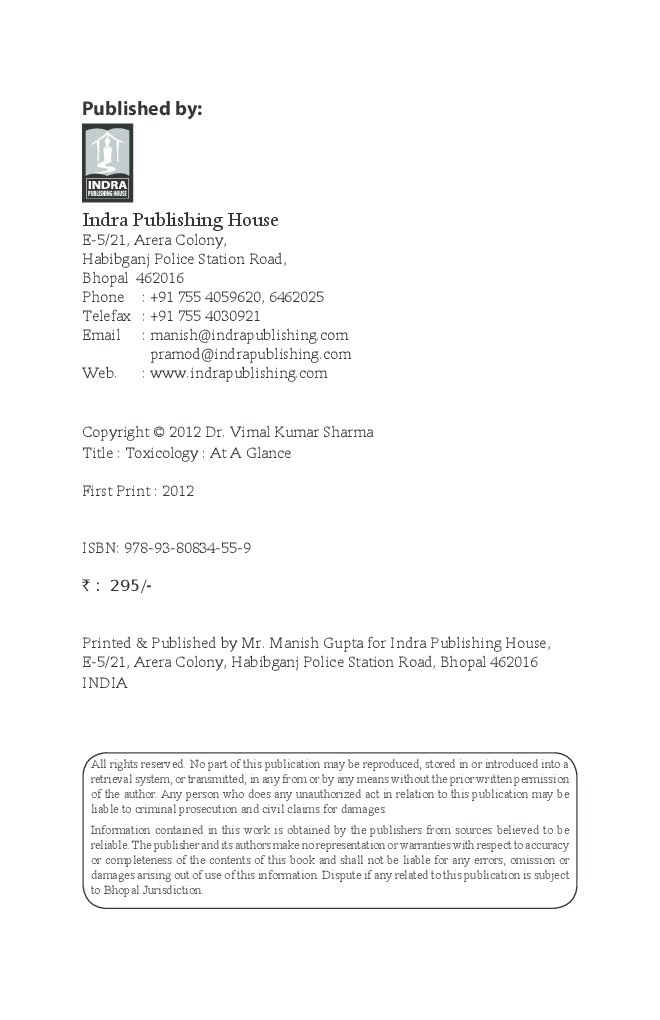 Published by:

INDRA
PUBLISHING HOUSE

Indra Publishing House
E-5/21, Arera Colony,
Habibganj Police Station Road,
Bhopal 462016
Phone : +91 755 4059620, 6462025
Telefax : +91 755 4030921
Email : manish@indrapublishing.com
pramod@indrapublishing.com
Web. : www.indrapublishing.com

Copyright © 2012 Dr. Vimal Kumar Sharma
Title : Toxicology : At A Glance

First Print : 2012

ISBN: 978-93-80834-55-9

₹ : 295/-

Printed & Published by Mr. Manish Gupta for Indra Publishing House, E-5/21, Arera Colony, Habibganj Police Station Road, Bhopal 462016 INDIA

All rights reserved. No part of this publication may be reproduced, stored in or introduced into a retrieval system, or transmitted, in any from or by any means without the prior written permission of the author. Any person who does any unauthorized act in relation to this publication may be liable to criminal prosecution and civil claims for damages.

Information contained in this work is obtained by the publishers from sources believed to be reliable. The publisher and its authors make no representation or warranties with respect to accuracy or completeness of the contents of this book and shall not be liable for any errors, omission or damages arising out of use of this information. Dispute if any related to this publication is subject to Bhopal Jurisdiction.